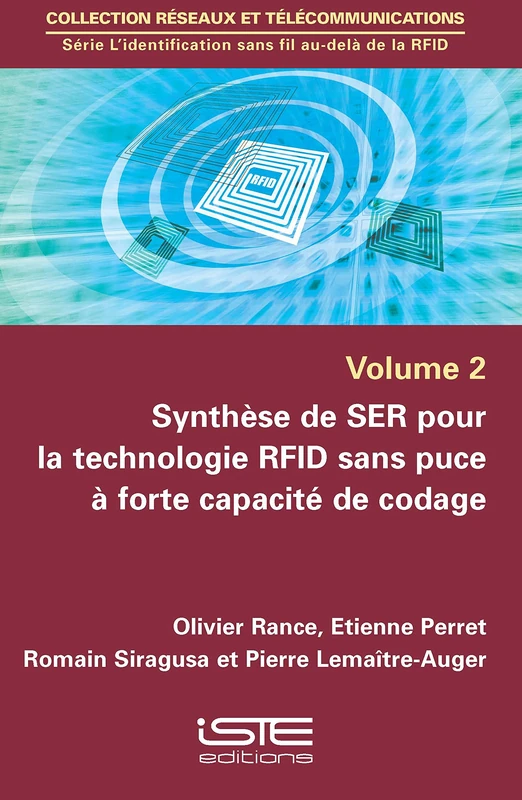 COLLECTION RÉSEAUX ET TÉLÉCOMMUNICATIONS
Série L'identification sans fil au-delà de la RFID

RFID

Volume 2
Synthèse de SER pour la technologie RFID sans puce à forte capacité de codage

Olivier Rance, Etienne Perret
Romain Siragusa et Pierre Lemaître-Auger

iSTE
editions